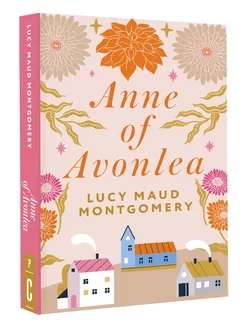 LUCY MAUD MONTGOMERY

Anne of Avonlea

P C

Anne of Avonlea

LUCY MAUD MONTGOMERY